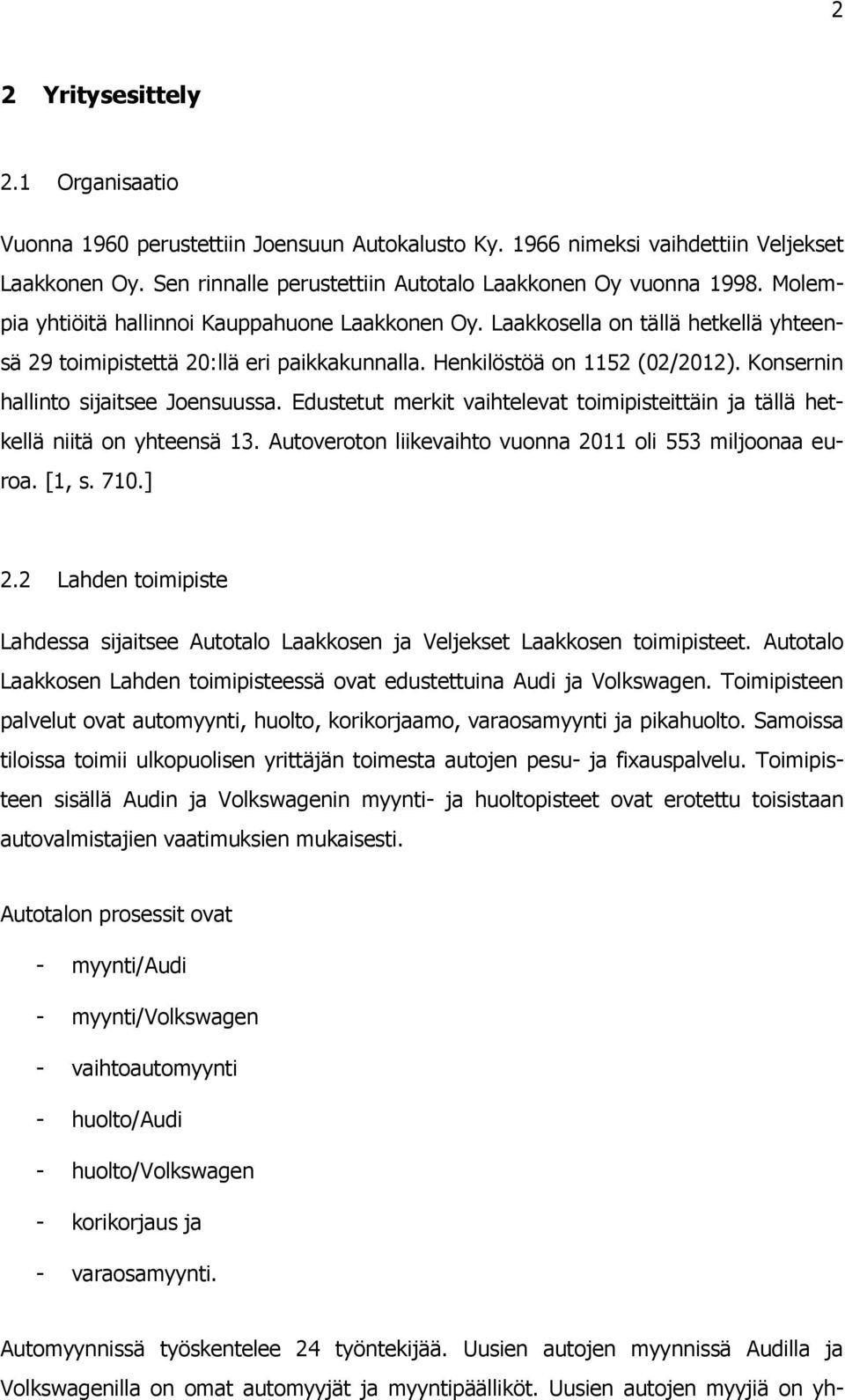 2

2 Yritysesittely

2.1 Organisaatio

Vuonna 1960 perustettiin Joensuun Autokalusto Ky. 1966 nimeksi vaihdettiin Veljekset Laakkonen Oy. Sen rinnalle perustettiin Autotalo Laakkonen Oy vuonna 1998. Molempia yhtiöitä hallinnoi Kauppahuone Laakkonen Oy. Laakkosella on tällä hetkellä yhteensä 29 toimipistettä 20:llä eri paikkakunnalla. Henkilöstöä on 1152 (02/2012). Konsernin hallinto sijaitsee Joensuussa. Edustetut merkit vaihtelevat toimipisteittäin ja tällä hetkellä niitä on yhteensä 13. Autoveroton liikevaihto vuonna 2011 oli 553 miljoonaa euroa. [1, s. 710.]

2.2 Lahden toimipiste

Lahdessa sijaitsee Autotalo Laakkosen ja Veljekset Laakkosen toimipisteet. Autotalo Laakkosen Lahden toimipisteessä ovat edustettuina Audi ja Volkswagen. Toimipisteen palvelut ovat automyynti, huolto, korikorjaamo, varaosamyynti ja pikahuolto. Samoissa tiloissa toimii ulkopuolisen yrittäjän toimesta autojen pesu- ja fixauspalvelu. Toimipisteen sisällä Audin ja Volkswagenin myynti- ja huoltopisteet ovat erotettu toisistaan autovalmistajien vaatimuksien mukaisesti.

Autotalon prosessit ovat

- myynti/Audi
- myynti/Volkswagen
- vaihtoautomyynti
- huolto/Audi
- huolto/Volkswagen
- korikorjaus ja
- varaosamyynti.

Automyynnissä työskentelee 24 työntekijää. Uusien autojen myynnissä Audilla ja Volkswagenilla on omat automyyjät ja myyntipäälliköt. Uusien autojen myyjiä on yh-